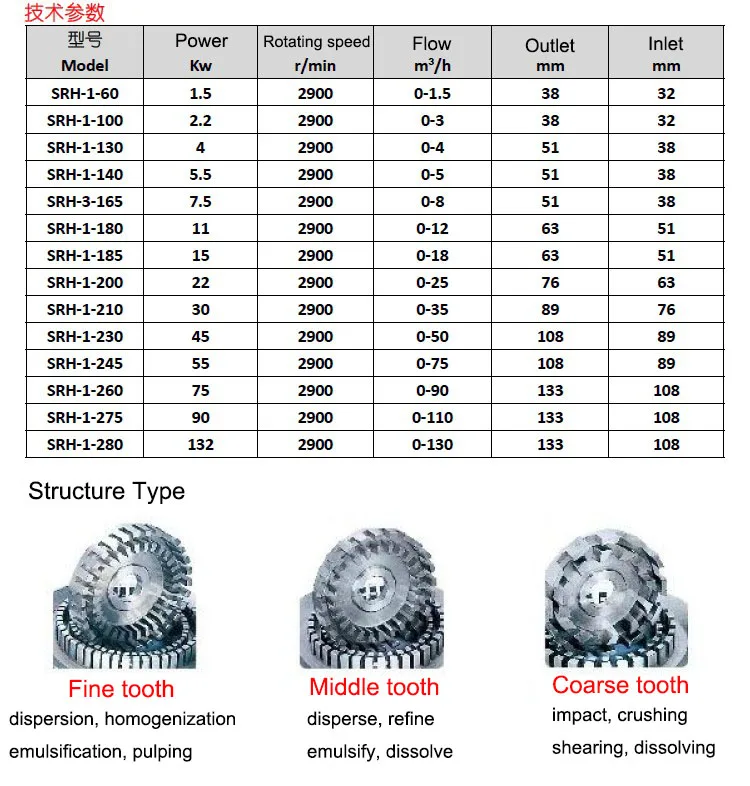 技术参数

| 型号 Model | Power Kw | Rotating speed r/min | Flow $m^3/h$ | Outlet mm | Inlet mm |
|---|---|---|---|---|---|
| SRH-1-60 | 1.5 | 2900 | 0-1.5 | 38 | 32 |
| SRH-1-100 | 2.2 | 2900 | 0-3 | 38 | 32 |
| SRH-1-130 | 4 | 2900 | 0-4 | 51 | 38 |
| SRH-1-140 | 5.5 | 2900 | 0-5 | 51 | 38 |
| SRH-3-165 | 7.5 | 2900 | 0-8 | 51 | 38 |
| SRH-1-180 | 11 | 2900 | 0-12 | 63 | 51 |
| SRH-1-185 | 15 | 2900 | 0-18 | 63 | 51 |
| SRH-1-200 | 22 | 2900 | 0-25 | 76 | 63 |
| SRH-1-210 | 30 | 2900 | 0-35 | 89 | 76 |
| SRH-1-230 | 45 | 2900 | 0-50 | 108 | 89 |
| SRH-1-245 | 55 | 2900 | 0-75 | 108 | 89 |
| SRH-1-260 | 75 | 2900 | 0-90 | 133 | 108 |
| SRH-1-275 | 90 | 2900 | 0-110 | 133 | 108 |
| SRH-1-280 | 132 | 2900 | 0-130 | 133 | 108 |

Structure Type

Fine tooth
dispersion, homogenization
emulsification, pulping

Middle tooth
disperse, refine
emulsify, dissolve

Coarse tooth
impact, crushing
shearing, dissolving